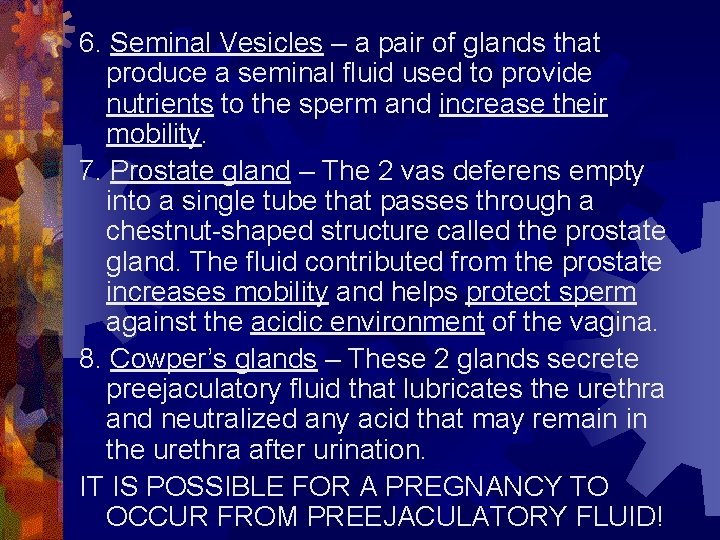 6. Seminal Vesicles – a pair of glands that produce a seminal fluid used to provide nutrients to the sperm and increase their mobility.

7. Prostate gland – The 2 vas deferens empty into a single tube that passes through a chestnut-shaped structure called the prostate gland. The fluid contributed from the prostate increases mobility and helps protect sperm against the acidic environment of the vagina.

8. Cowper's glands – These 2 glands secrete preejaculatory fluid that lubricates the urethra and neutralized any acid that may remain in the urethra after urination.

IT IS POSSIBLE FOR A PREGNANCY TO OCCUR FROM PREEJACULATORY FLUID!